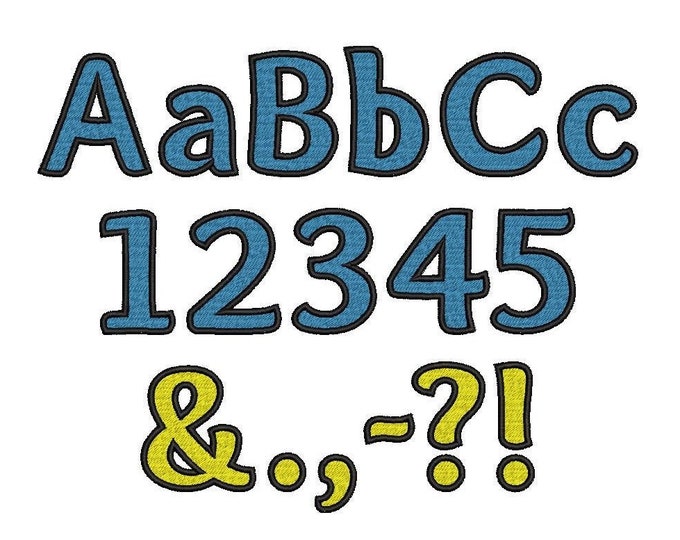 AaBbCc
12345
&.,-?!